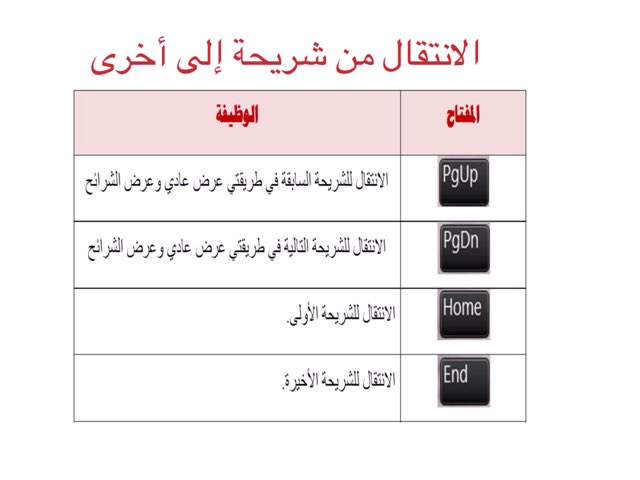 الانتقال من شريحة إلى أخرى

| المفتاح | الوظيفة |
|---|---|
| PgUp | الانتقال للشريحة السابقة في طريقتي عرض عادي وعرض الشرائح |
| PgDn | الانتقال للشريحة التالية في طريقتي عرض عادي وعرض الشرائح |
| Home | الانتقال للشريحة الأولى. |
| End | الانتقال للشريحة الأخيرة. |